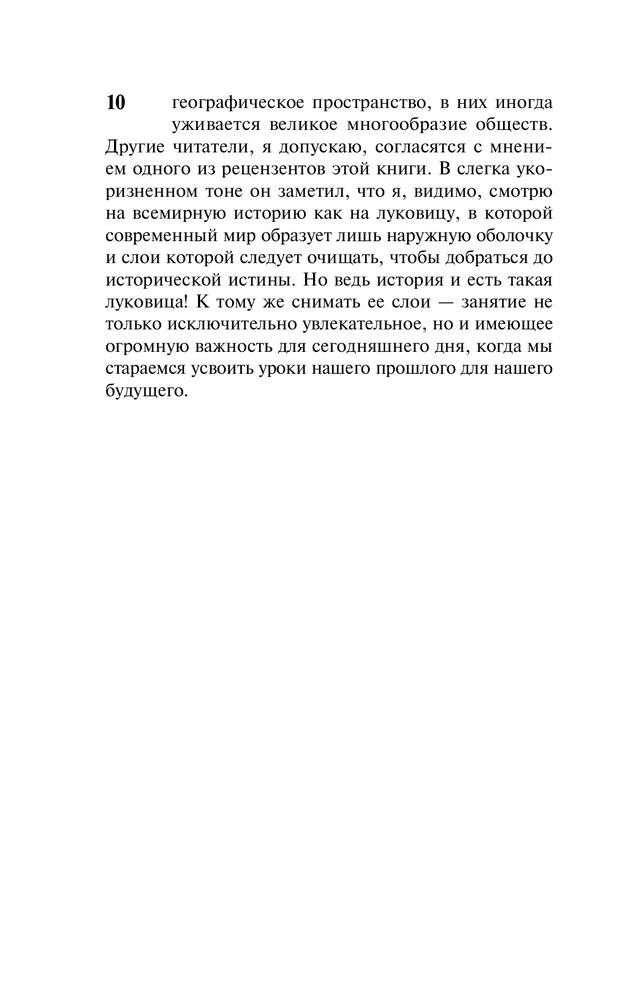 10

географическое пространство, в них иногда уживается великое многообразие обществ. Другие читатели, я допускаю, согласятся с мнением одного из рецензентов этой книги. В слегка укоризненном тоне он заметил, что я, видимо, смотрю на всемирную историю как на луковицу, в которой современный мир образует лишь наружную оболочку и слои которой следует очищать, чтобы добраться до исторической истины. Но ведь история и есть такая луковица! К тому же снимать ее слои — занятие не только исключительно увлекательное, но и имеющее огромную важность для сегодняшнего дня, когда мы стараемся усвоить уроки нашего прошлого для нашего будущего.